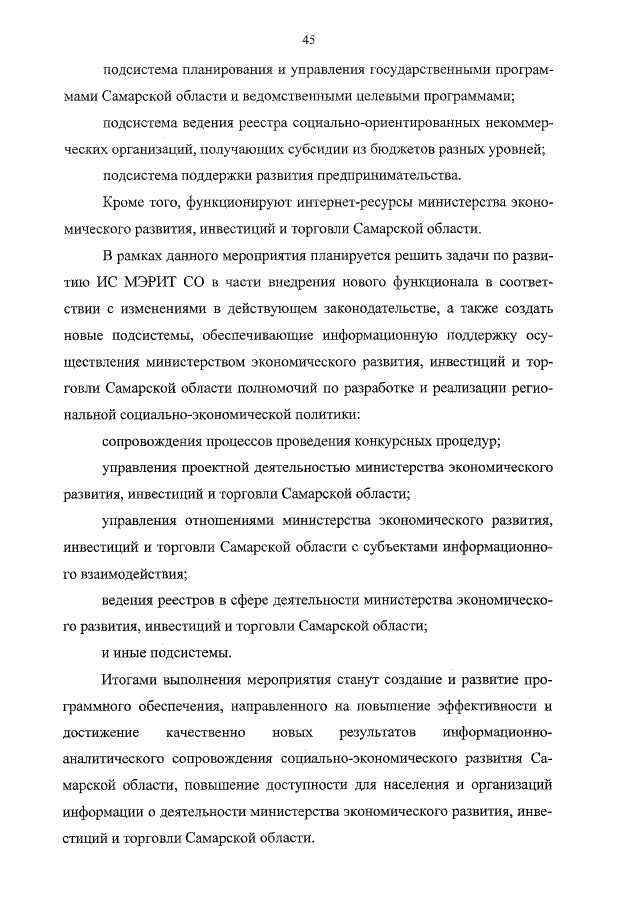 45

подсистема планирования и управления государственными программами Самарской области и ведомственными целевыми программами;

подсистема ведения реестра социально-ориентированных некоммерческих организаций, получающих субсидии из бюджетов разных уровней;

подсистема поддержки развития предпринимательства.

Кроме того, функционируют интернет-ресурсы министерства экономического развития, инвестиций и торговли Самарской области.

В рамках данного мероприятия планируется решить задачи по развитию ИС МЭРИТ СО в части внедрения нового функционала в соответствии с изменениями в действующем законодательстве, а также создать новые подсистемы, обеспечивающие информационную поддержку осуществления министерством экономического развития, инвестиций и торговли Самарской области полномочий по разработке и реализации региональной социально-экономической политики:

сопровождения процессов проведения конкурсных процедур;

управления проектной деятельностью министерства экономического развития, инвестиций и торговли Самарской области;

управления отношениями министерства экономического развития, инвестиций и торговли Самарской области с субъектами информационного взаимодействия;

ведения реестров в сфере деятельности министерства экономического развития, инвестиций и торговли Самарской области;

и иные подсистемы.

Итогами выполнения мероприятия станут создание и развитие программного обеспечения, направленного на повышение эффективности и достижение качественно новых результатов информационно-аналитического сопровождения социально-экономического развития Самарской области, повышение доступности для населения и организаций информации о деятельности министерства экономического развития, инвестиций и торговли Самарской области.